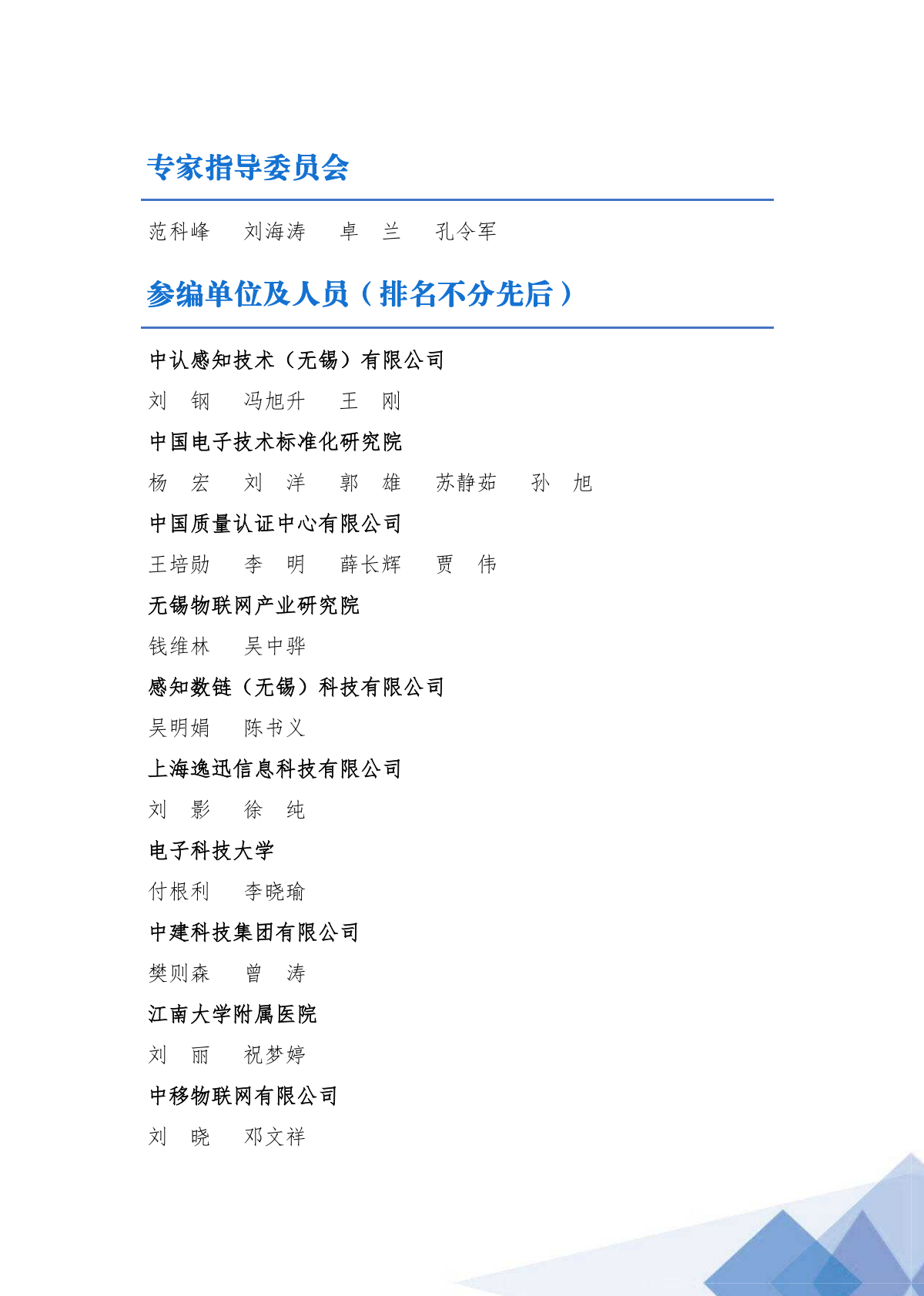 专家指导委员会

范科峰　刘海涛　卓　兰　孔令军

参编单位及人员（排名不分先后）

中认感知技术（无锡）有限公司

刘　钢　冯旭升　王　刚

中国电子技术标准化研究院

杨　宏　刘　洋　郭　雄　苏静茹　孙　旭

中国质量认证中心有限公司

王培勋　李　明　薛长辉　贾　伟

无锡物联网产业研究院

钱维林　吴中骅

感知数链（无锡）科技有限公司

吴明娟　陈书义

上海逸迅信息科技有限公司

刘　影　徐　纯

电子科技大学

付根利　李晓瑜

中建科技集团有限公司

樊则森　曾　涛

江南大学附属医院

刘　丽　祝梦婷

中移物联网有限公司

刘　晓　邓文祥